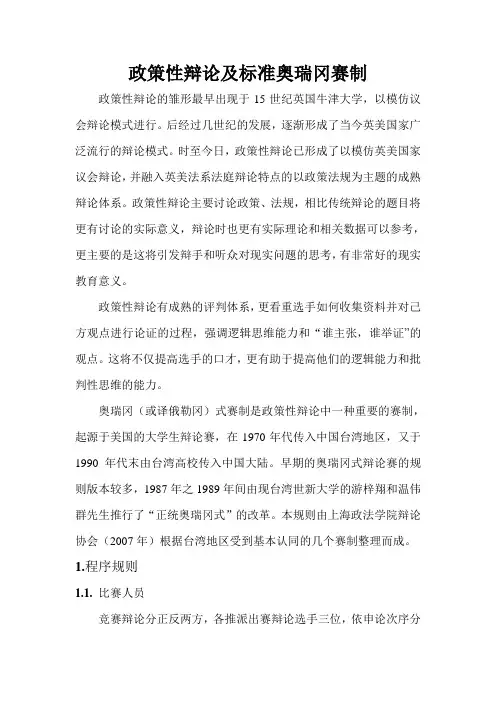 政策性辩论及标准奥瑞冈赛制

政策性辩论的雏形最早出现于 15 世纪英国牛津大学，以模仿议会辩论模式进行。后经过几世纪的发展，逐渐形成了当今英美国家广泛流行的辩论模式。时至今日，政策性辩论已形成了以模仿英美国家议会辩论，并融入英美法系法庭辩论特点的以政策法规为主题的成熟辩论体系。政策性辩论主要讨论政策、法规，相比传统辩论的题目将更有讨论的实际意义，辩论时也更有实际理论和相关数据可以参考，更主要的是这将引发辩手和听众对现实问题的思考，有非常好的现实教育意义。

政策性辩论有成熟的评判体系，更看重选手如何收集资料并对己方观点进行论证的过程，强调逻辑思维能力和“谁主张，谁举证”的观点。这将不仅提高选手的口才，更有助于提高他们的逻辑能力和批判性思维的能力。

奥瑞冈（或译俄勒冈）式赛制是政策性辩论中一种重要的赛制，起源于美国的大学生辩论赛，在 1970 年代传入中国台湾地区，又于 1990 年代末由台湾高校传入中国大陆。早期的奥瑞冈式辩论赛的规则版本较多，1987 年之 1989 年间由现台湾世新大学的游梓翔和温伟群先生推行了“正统奥瑞冈式”的改革。本规则由上海政法学院辩论协会（2007 年）根据台湾地区受到基本认同的几个赛制整理而成。

1.程序规则

1.1. 比赛人员

竞赛辩论分正反两方，各推派出赛辩论选手三位，依申论次序分